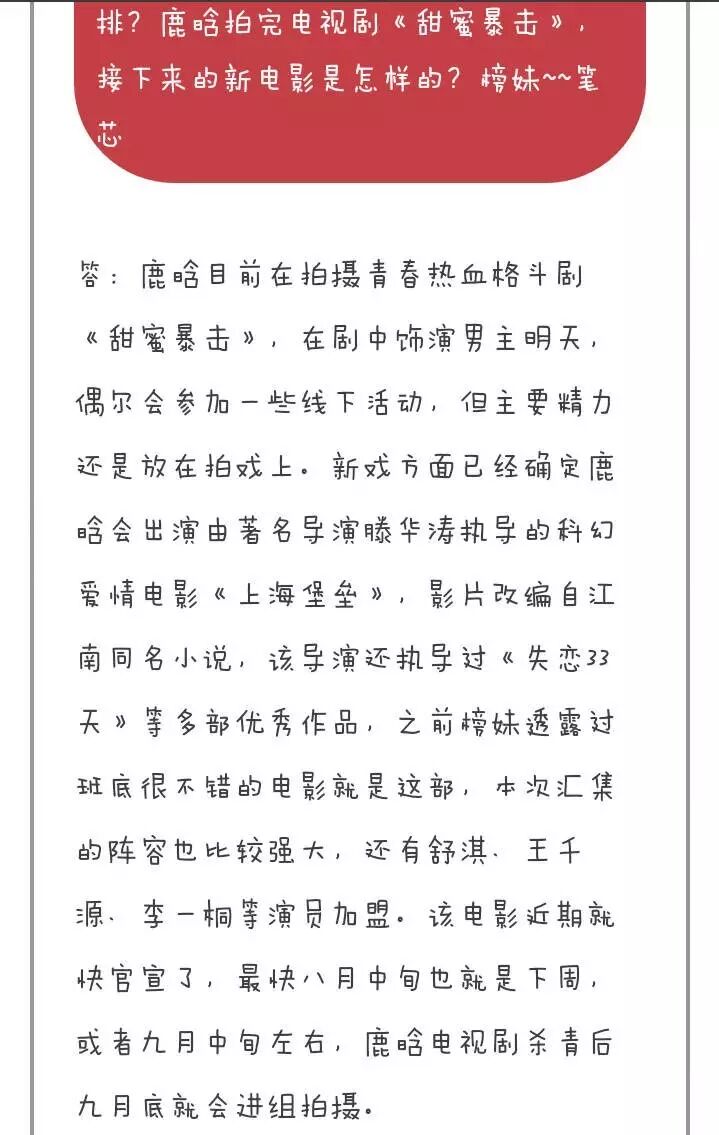 排？鹿晗拍完电视剧《甜蜜暴击》，接下来的新电影是怎样的？榜妹~~笔芯

答：鹿晗目前在拍摄青春热血格斗剧《甜蜜暴击》，在剧中饰演男主明天，偶尔会参加一些线下活动，但主要精力还是放在拍戏上。新戏方面已经确定鹿晗会出演由著名导演滕华涛执导的科幻爱情电影《上海堡垒》，影片改编自江南同名小说，该导演还执导过《失恋33天》等多部优秀作品，之前榜妹透露过班底很不错的电影就是这部，本次汇集的阵容也比较强大，还有舒淇、王千源、李一桐等演员加盟。该电影近期就快官宣了，最快八月中旬也就是下周，或者九月中旬左右，鹿晗电视剧杀青后九月底就会进组拍摄。